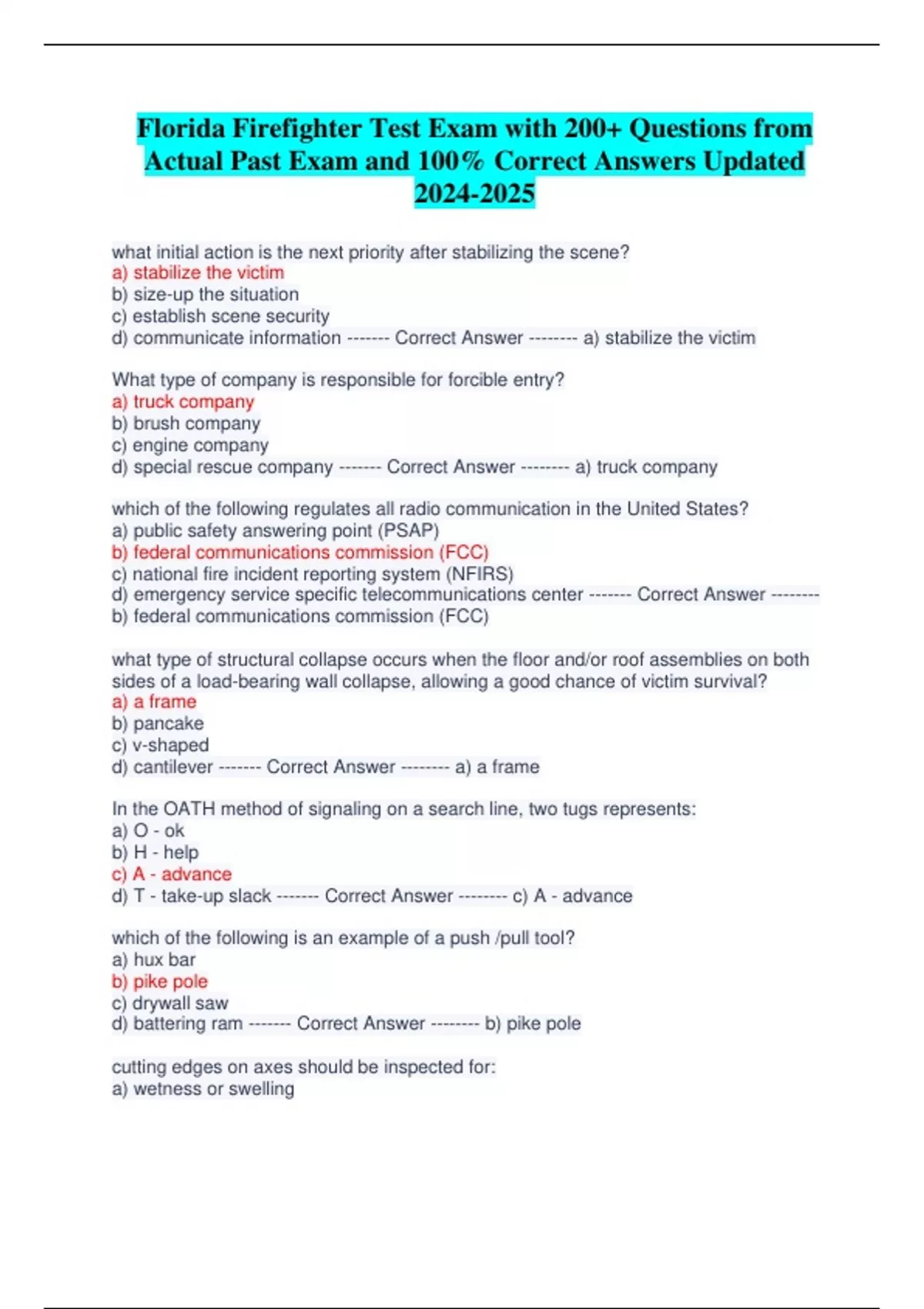 Florida Firefighter Test Exam with 200+ Questions from Actual Past Exam and 100% Correct Answers Updated 2024-2025

what initial action is the next priority after stabilizing the scene?
a) stabilize the victim
b) size-up the situation
c) establish scene security
d) communicate information ------- Correct Answer -------- a) stabilize the victim

What type of company is responsible for forcible entry?
a) truck company
b) brush company
c) engine company
d) special rescue company ------- Correct Answer -------- a) truck company

which of the following regulates all radio communication in the United States?
a) public safety answering point (PSAP)
b) federal communications commission (FCC)
c) national fire incident reporting system (NFIRS)
d) emergency service specific telecommunications center ------- Correct Answer -------- b) federal communications commission (FCC)

what type of structural collapse occurs when the floor and/or roof assemblies on both sides of a load-bearing wall collapse, allowing a good chance of victim survival?
a) a frame
b) pancake
c) v-shaped
d) cantilever ------- Correct Answer -------- a) a frame

In the OATH method of signaling on a search line, two tugs represents:
a) O - ok
b) H - help
c) A - advance
d) T - take-up slack ------- Correct Answer -------- c) A - advance

which of the following is an example of a push /pull tool?
a) hux bar
b) pike pole
c) drywall saw
d) battering ram ------- Correct Answer -------- b) pike pole

cutting edges on axes should be inspected for:
a) wetness or swelling